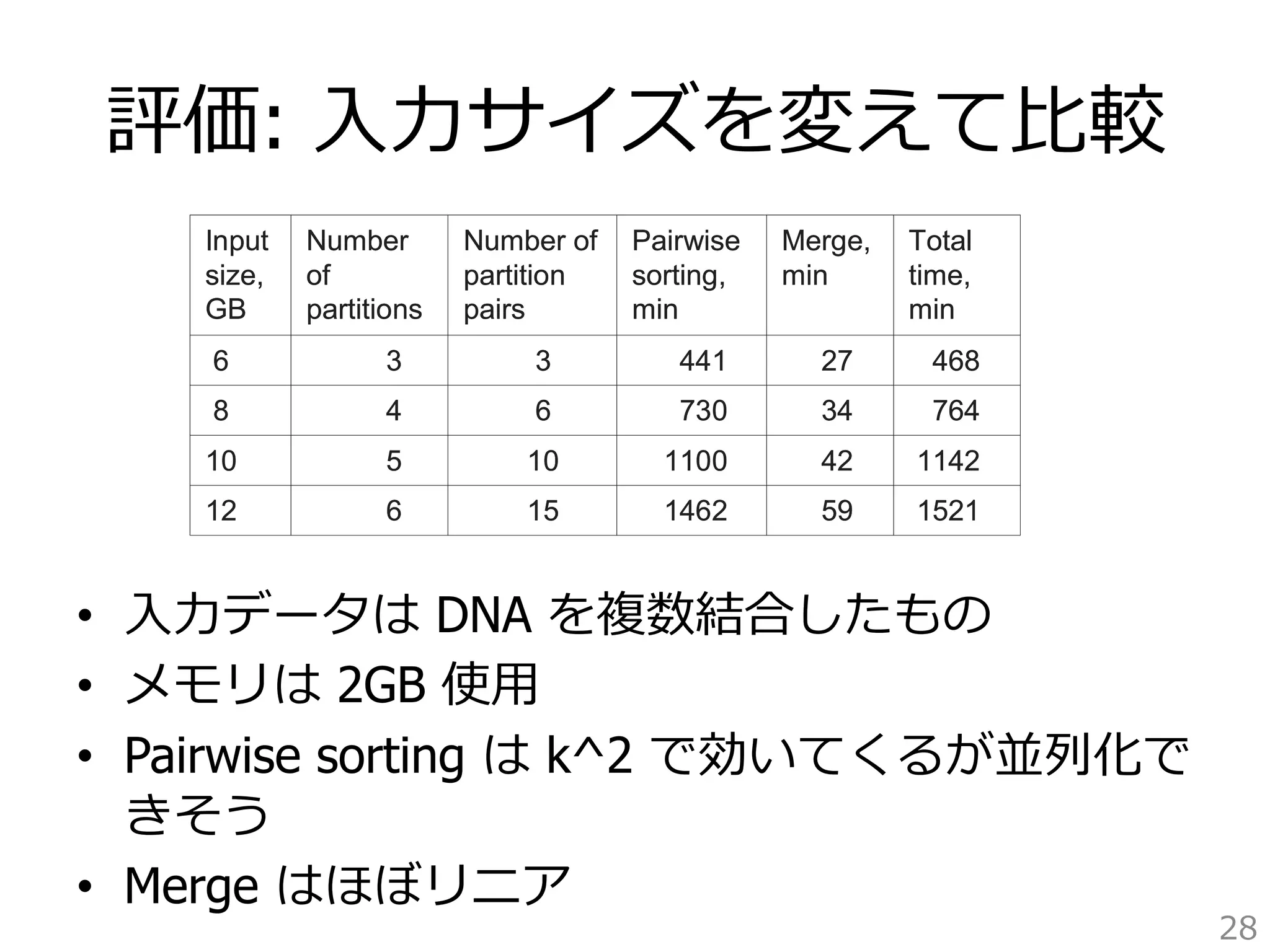 評価: 入力サイズを変えて比較

| Input size, GB | Number of partitions | Number of partition pairs | Pairwise sorting, min | Merge, min | Total time, min |
|---|---|---|---|---|---|
| 6 | 3 | 3 | 441 | 27 | 468 |
| 8 | 4 | 6 | 730 | 34 | 764 |
| 10 | 5 | 10 | 1100 | 42 | 1142 |
| 12 | 6 | 15 | 1462 | 59 | 1521 |

• 入力データは DNA を複数結合したもの
• メモリは 2GB 使用
• Pairwise sorting は k^2 で効いてくるが並列化できそう
• Merge はほぼリニア

28